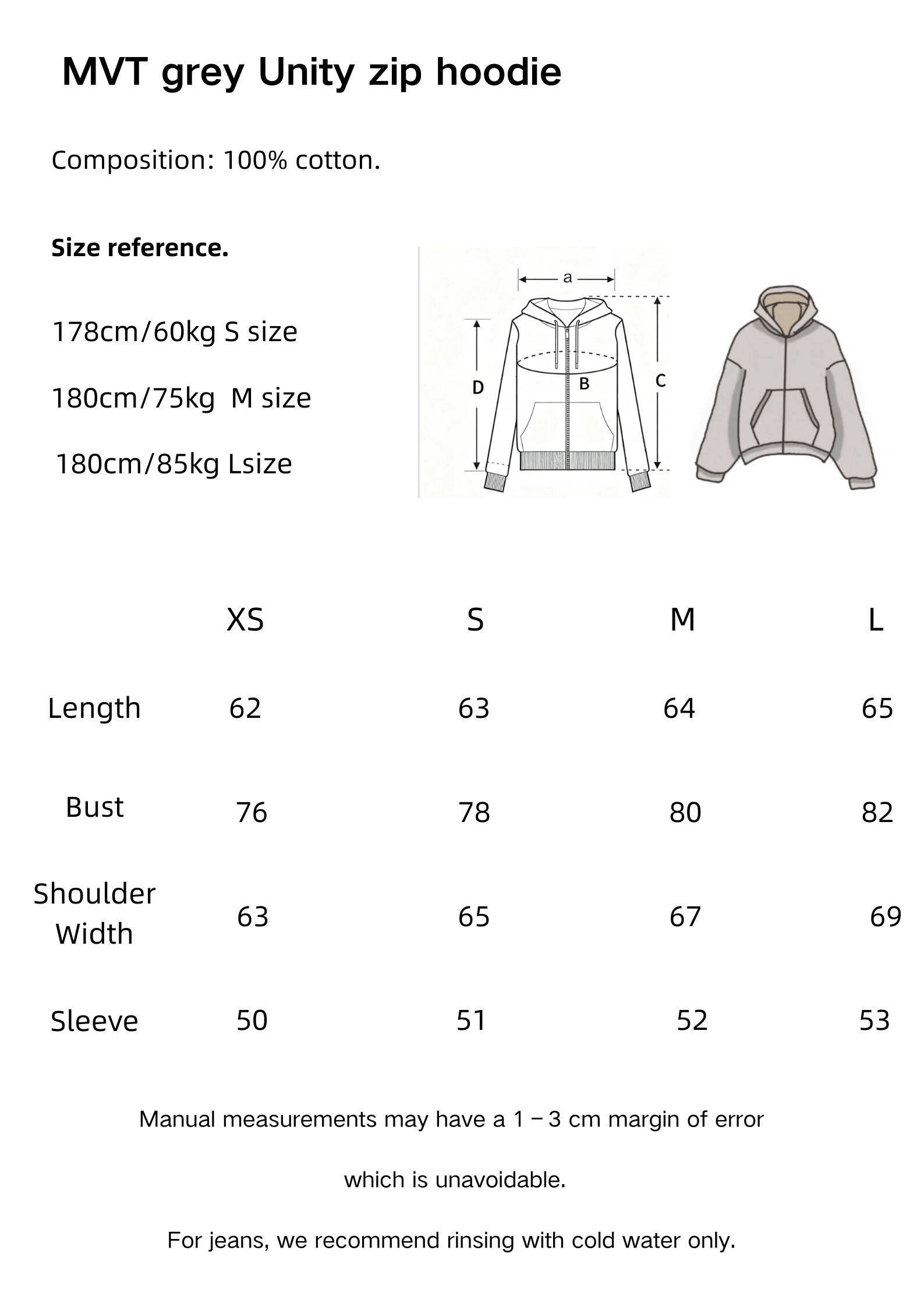 MVT grey Unity zip hoodie

Composition: 100% cotton.

Size reference.

178cm/60kg S size

180cm/75kg  M size

180cm/85kg Lsize

a

D

B

C

|  | XS | S | M | L |
|---|---|---|---|---|
| Length | 62 | 63 | 64 | 65 |
| Bust | 76 | 78 | 80 | 82 |
| Shoulder Width | 63 | 65 | 67 | 69 |
| Sleeve | 50 | 51 | 52 | 53 |

Manual measurements may have a 1－3 cm margin of error

which is unavoidable.

For jeans, we recommend rinsing with cold water only.